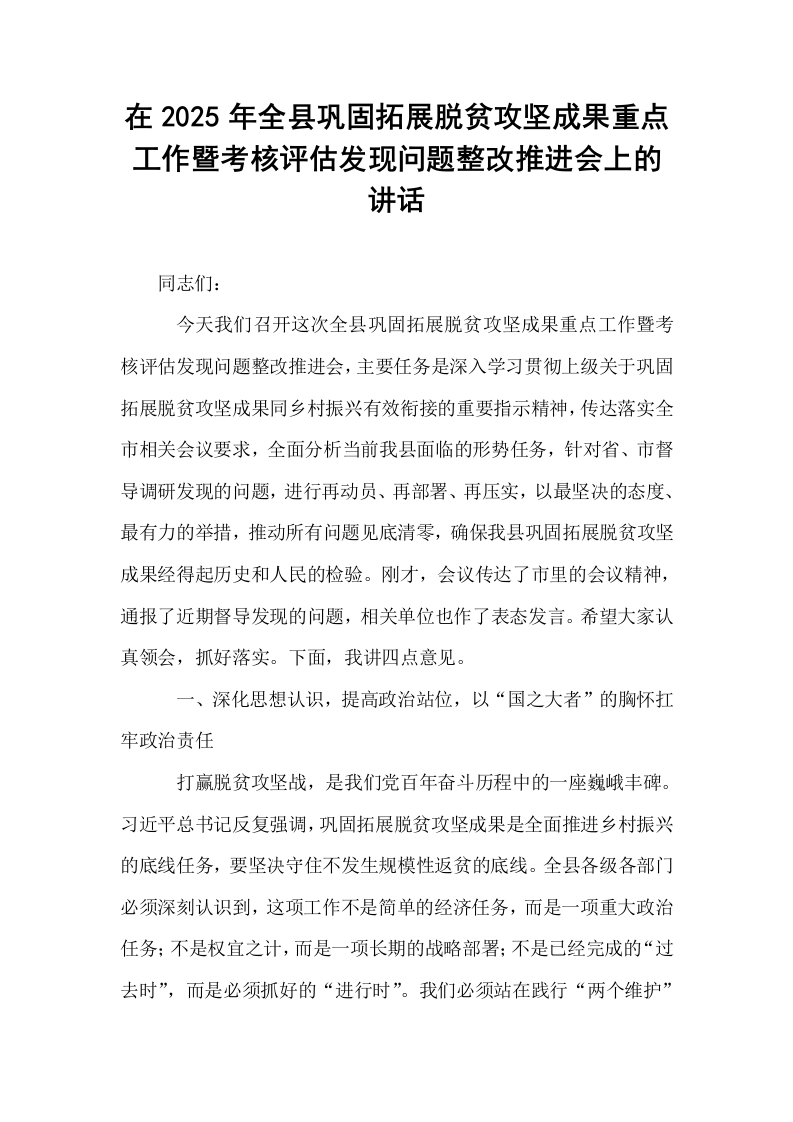 在2025年全县巩固拓展脱贫攻坚成果重点工作暨考核评估发现问题整改推进会上的讲话

同志们：

今天我们召开这次全县巩固拓展脱贫攻坚成果重点工作暨考核评估发现问题整改推进会，主要任务是深入学习贯彻上级关于巩固拓展脱贫攻坚成果同乡村振兴有效衔接的重要指示精神，传达落实全市相关会议要求，全面分析当前我县面临的形势任务，针对省、市督导调研发现的问题，进行再动员、再部署、再压实，以最坚决的态度、最有力的举措，推动所有问题见底清零，确保我县巩固拓展脱贫攻坚成果经得起历史和人民的检验。刚才，会议传达了市里的会议精神，通报了近期督导发现的问题，相关单位也作了表态发言。希望大家认真领会，抓好落实。下面，我讲四点意见。

一、深化思想认识，提高政治站位，以“国之大者”的胸怀扛牢政治责任

打赢脱贫攻坚战，是我们党百年奋斗历程中的一座巍峨丰碑。习近平总书记反复强调，巩固拓展脱贫攻坚成果是全面推进乡村振兴的底线任务，要坚决守住不发生规模性返贫的底线。全县各级各部门必须深刻认识到，这项工作不是简单的经济任务，而是一项重大政治任务；不是权宜之计，而是一项长期的战略部署；不是已经完成的“过去时”，而是必须抓好的“进行时”。我们必须站在践行“两个维护”